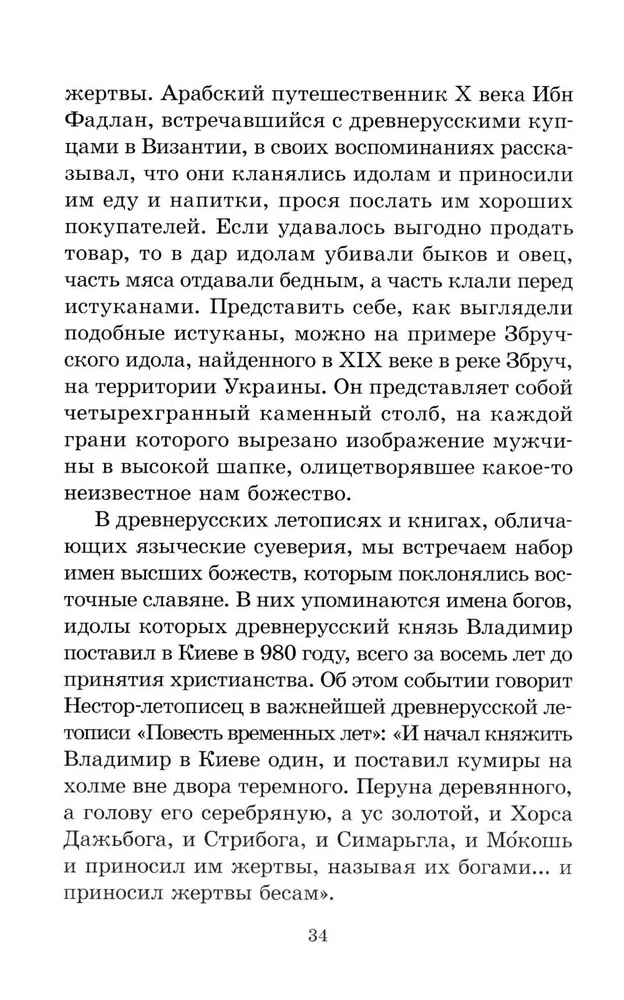 жертвы. Арабский путешественник X века Ибн Фадлан, встречавшийся с древнерусскими купцами в Византии, в своих воспоминаниях рассказывал, что они кланялись идолам и приносили им еду и напитки, прося послать им хороших покупателей. Если удавалось выгодно продать товар, то в дар идолам убивали быков и овец, часть мяса отдавали бедным, а часть клали перед истуканами. Представить себе, как выглядели подобные истуканы, можно на примере Збручского идола, найденного в XIX веке в реке Збруч, на территории Украины. Он представляет собой четырехгранный каменный столб, на каждой грани которого вырезано изображение мужчины в высокой шапке, олицетворявшее какое-то неизвестное нам божество.

В древнерусских летописях и книгах, обличающих языческие суеверия, мы встречаем набор имен высших божеств, которым поклонялись восточные славяне. В них упоминаются имена богов, идолы которых древнерусский князь Владимир поставил в Киеве в 980 году, всего за восемь лет до принятия христианства. Об этом событии говорит Нестор-летописец в важнейшей древнерусской летописи «Повесть временных лет»: «И начал княжить Владимир в Киеве один, и поставил кумиры на холме вне двора теремного. Перуна деревянного, а голову его серебряную, а ус золотой, и Хорса Дажьбога, и Стрибога, и Симарьгла, и Мо́кошь и приносил им жертвы, называя их богами... и приносил жертвы бесам».

34